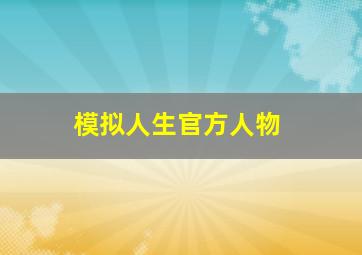 模拟人生官方人物